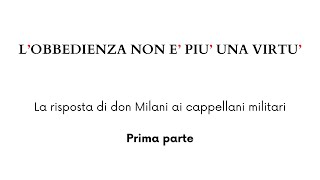 L'OBBEDIENZA NON E' PIU' UNA VIRTU'

La risposta di don Milani ai cappellani militari

Prima parte